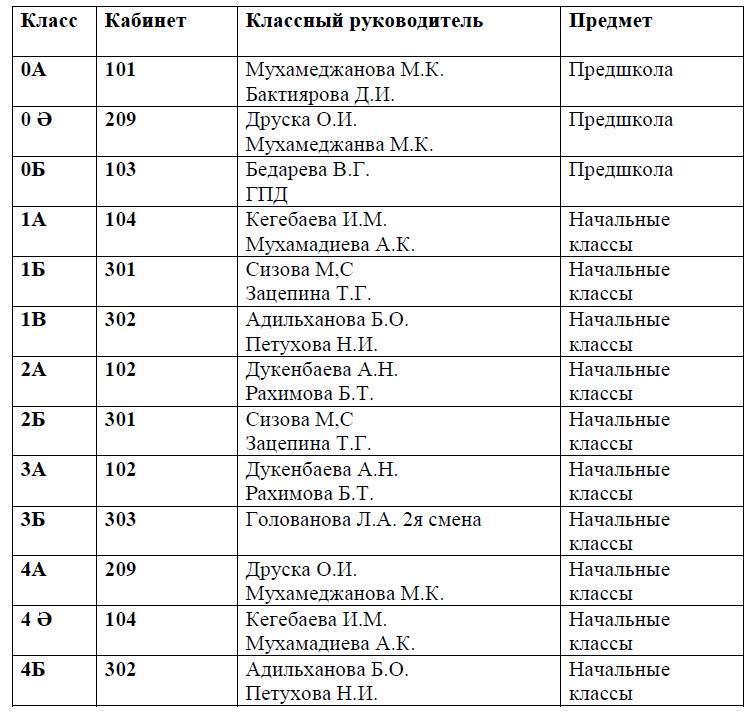 | Класс | Кабинет | Классный руководитель | Предмет |
|---|---|---|---|
| 0А | 101 | Мухамеджанова М.К. Бактиярова Д.И. | Предшкола |
| 0 Ә | 209 | Друска О.И. Мухамеджанва М.К. | Предшкола |
| 0Б | 103 | Бедарева В.Г. ГПД | Предшкола |
| 1А | 104 | Кегебаева И.М. Мухамадиева А.К. | Начальные классы |
| 1Б | 301 | Сизова М,С Зацепина Т.Г. | Начальные классы |
| 1В | 302 | Адильханова Б.О. Петухова Н.И. | Начальные классы |
| 2А | 102 | Дукенбаева А.Н. Рахимова Б.Т. | Начальные классы |
| 2Б | 301 | Сизова М,С Зацепина Т.Г. | Начальные классы |
| 3А | 102 | Дукенбаева А.Н. Рахимова Б.Т. | Начальные классы |
| 3Б | 303 | Голованова Л.А. 2я смена | Начальные классы |
| 4А | 209 | Друска О.И. Мухамеджанова М.К. | Начальные классы |
| 4 Ә | 104 | Кегебаева И.М. Мухамадиева А.К. | Начальные классы |
| 4Б | 302 | Адильханова Б.О. Петухова Н.И. | Начальные классы |